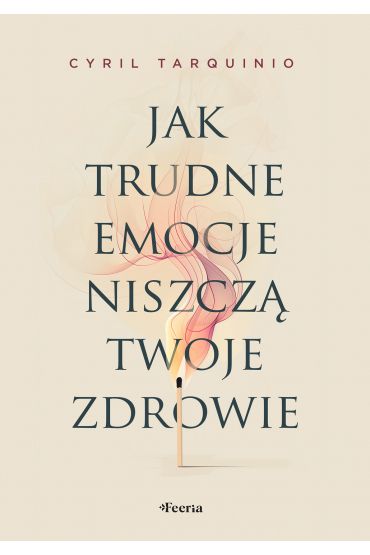 CYRIL TARQUINIO

JAK TRUDNE EMOCJE NISZCZĄ TWOJE ZDROWIE

Feeria